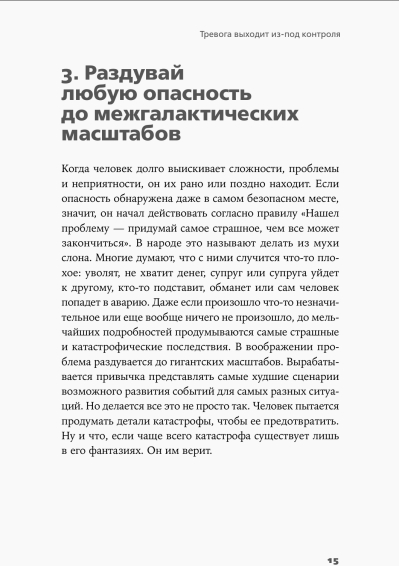 Тревога выходит из-под контроля

3. Раздувай любую опасность до межгалактических масштабов

Когда человек долго выискивает сложности, проблемы и неприятности, он их рано или поздно находит. Если опасность обнаружена даже в самом безопасном месте, значит, он начал действовать согласно правилу «Нашел проблему — придумай самое страшное, чем все может закончиться». В народе это называют делать из мухи слона. Многие думают, что с ними случится что-то плохое: уволят, не хватит денег, супруг или супруга уйдет к другому, кто-то подставит, обманет или сам человек попадет в аварию. Даже если произошло что-то незначительное или еще вообще ничего не произошло, до мельчайших подробностей продумываются самые страшные и катастрофические последствия. В воображении проблема раздувается до гигантских масштабов. Вырабатывается привычка представлять самые худшие сценарии возможного развития событий для самых разных ситуаций. Но делается все это не просто так. Человек пытается продумать детали катастрофы, чтобы ее предотвратить. Ну и что, если чаще всего катастрофа существует лишь в его фантазиях. Он им верит.

15